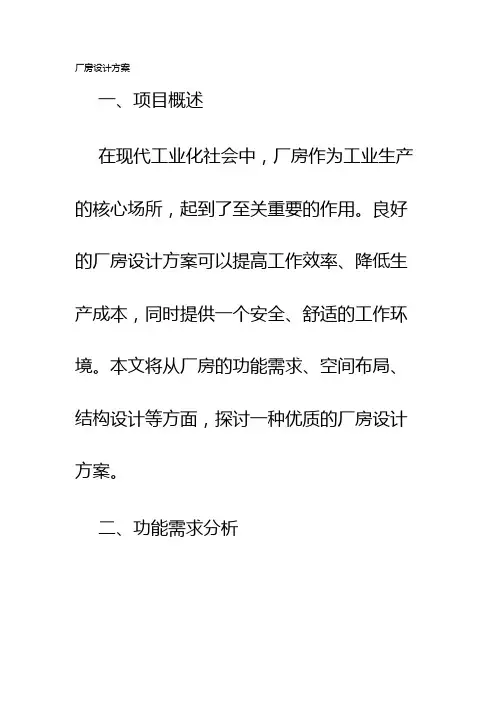 厂房设计方案

一、项目概述

在现代工业化社会中，厂房作为工业生产的核心场所，起到了至关重要的作用。良好的厂房设计方案可以提高工作效率、降低生产成本，同时提供一个安全、舒适的工作环境。本文将从厂房的功能需求、空间布局、结构设计等方面，探讨一种优质的厂房设计方案。

二、功能需求分析